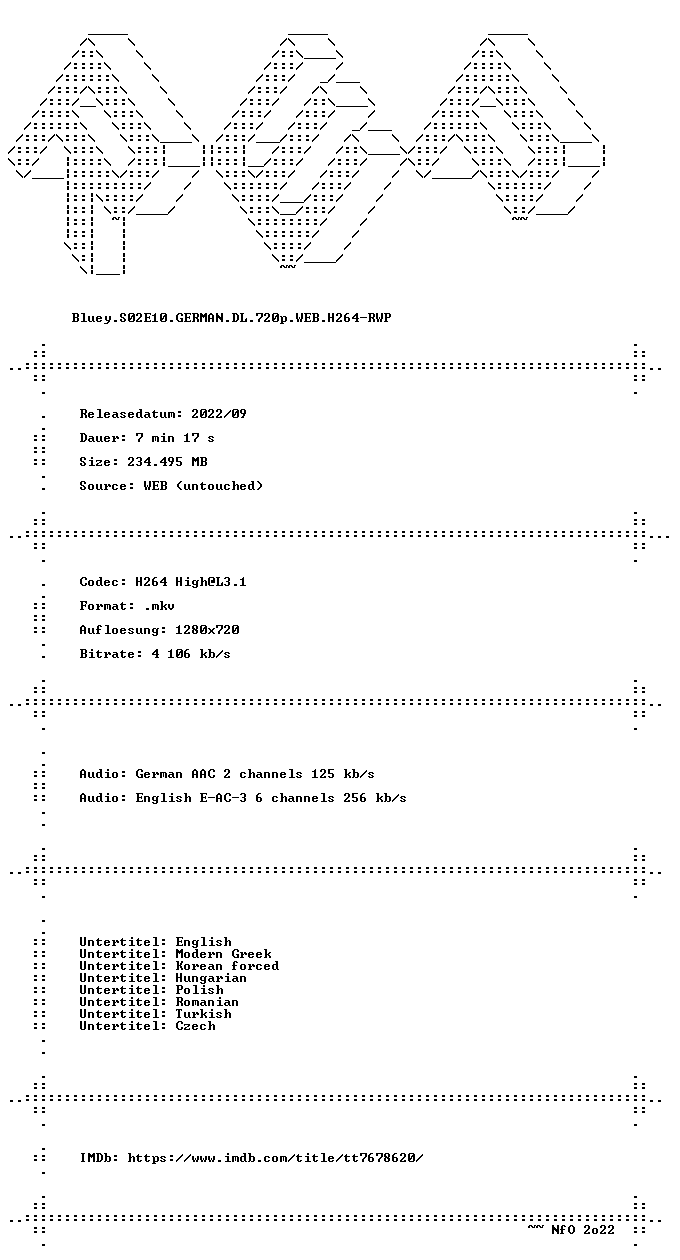 Bluey.S02E10.GERMAN.DL.720p.WEB.H264-RWP

Releasedatum: 2022/09

Dauer: 7 min 17 s

Size: 234.495 MB

Source: WEB (untouched)

Codec: H264 High@L3.1

Format: .mkv

Aufloesung: 1280x720

Bitrate: 4 106 kb/s

Audio: German AAC 2 channels 125 kb/s

Audio: English E-AC-3 6 channels 256 kb/s

Untertitel: English
Untertitel: Modern Greek
Untertitel: Korean forced
Untertitel: Hungarian
Untertitel: Polish
Untertitel: Romanian
Untertitel: Turkish
Untertitel: Czech

IMDb: https://www.imdb.com/title/tt7678620/

~~ NfO 2o22